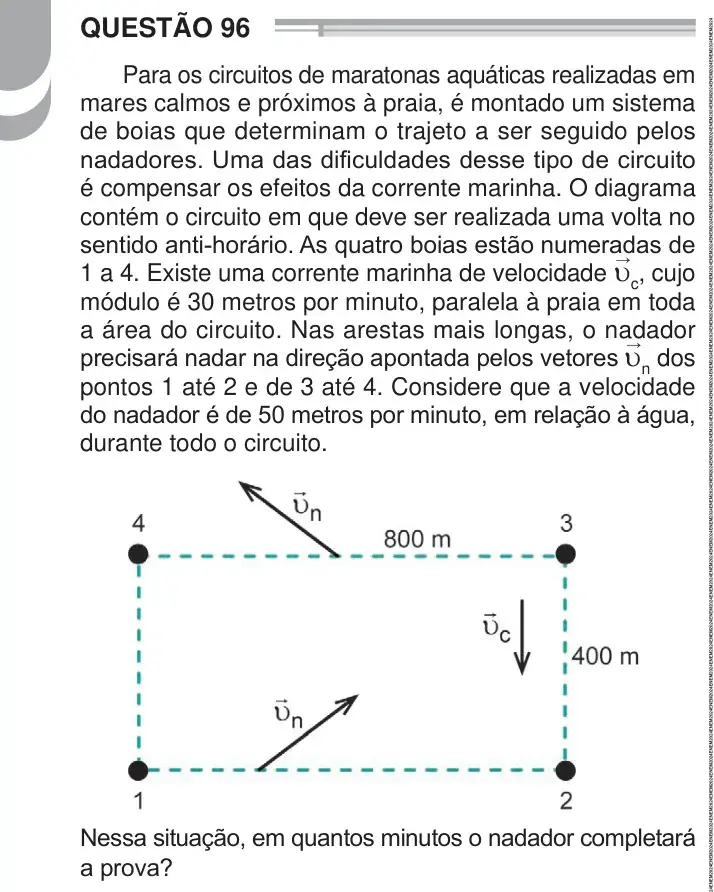 QUESTÃO 96

Para os circuitos de maratonas aquáticas realizadas em mares calmos e próximos à praia, é montado um sistema de boias que determinam o trajeto a ser seguido pelos nadadores. Uma das dificuldades desse tipo de circuito é compensar os efeitos da corrente marinha. O diagrama contém o circuito em que deve ser realizada uma volta no sentido anti-horário. As quatro boias estão numeradas de 1 a 4. Existe uma corrente marinha de velocidade $\vec{\upsilon}_c$, cujo módulo é 30 metros por minuto, paralela à praia em toda a área do circuito. Nas arestas mais longas, o nadador precisará nadar na direção apontada pelos vetores $\vec{\upsilon}_n$ dos pontos 1 até 2 e de 3 até 4. Considere que a velocidade do nadador é de 50 metros por minuto, em relação à água, durante todo o circuito.

$\vec{\upsilon}_n$
4
800 m
3
$\vec{\upsilon}_c$
400 m
$\vec{\upsilon}_n$
1
2

Nessa situação, em quantos minutos o nadador completará a prova?